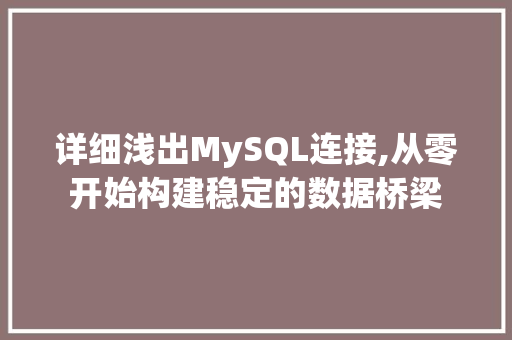 详细浅出MySQL连接,从零开始构建稳定的数据桥梁